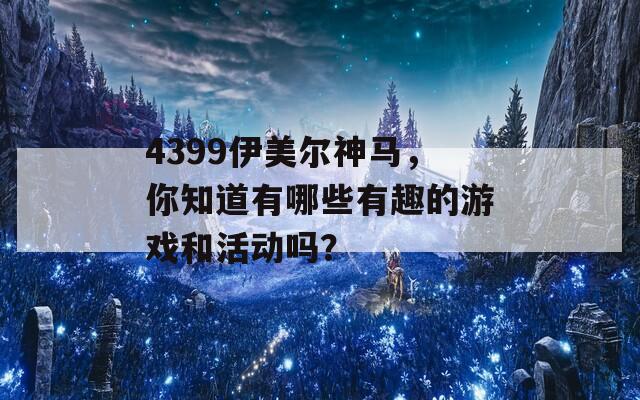 4399伊美尔神马，你知道有哪些有趣的游戏和活动吗？